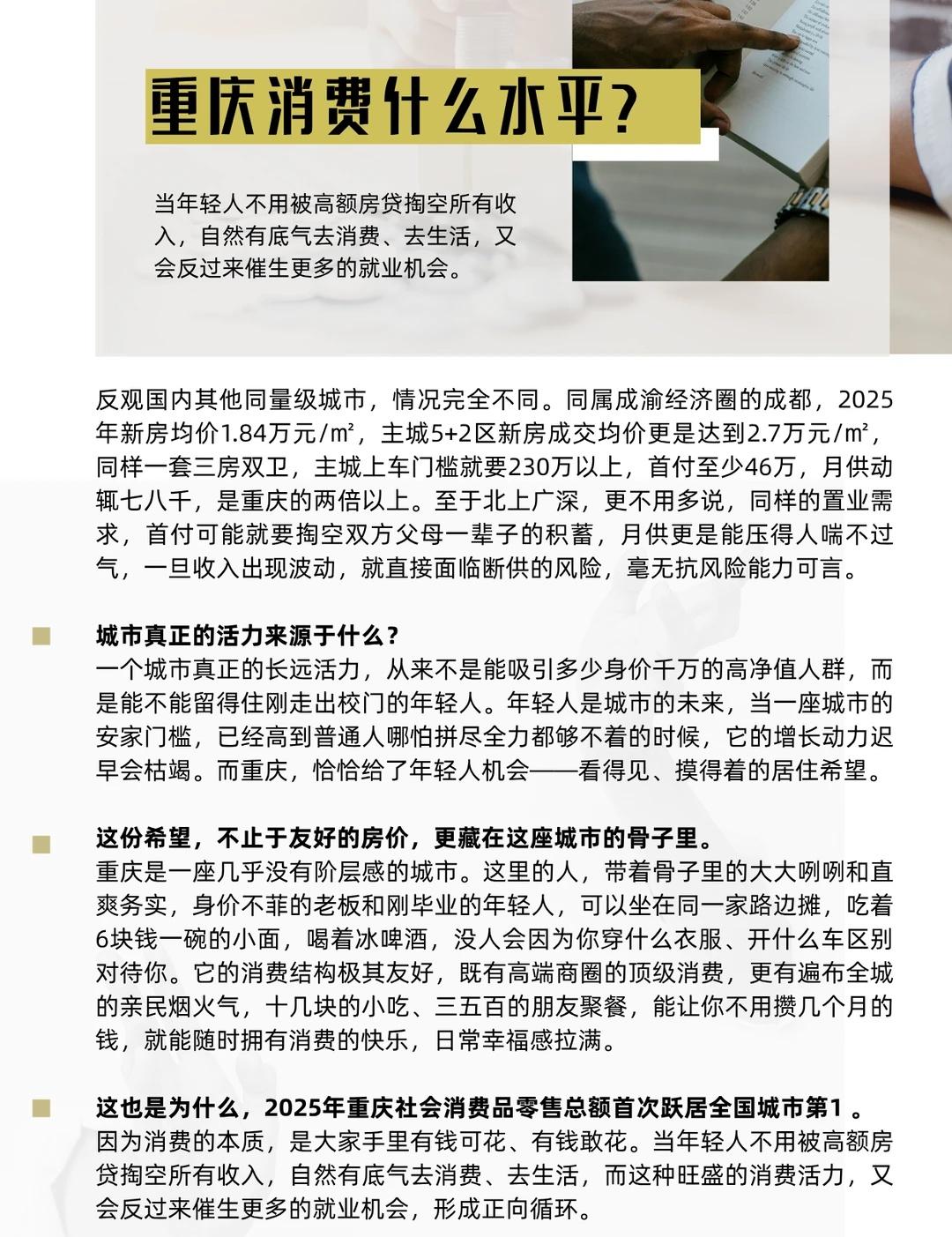 重庆消费什么水平?

当年轻人不用被高额房贷掏空所有收入，自然有底气去消费、去生活，又会反过来催生更多的就业机会。

反观国内其他同量级城市，情况完全不同。同属成渝经济圈的成都，2025年新房均价1.84万元/㎡，主城5+2区新房成交均价更是达到2.7万元/㎡，同样一套三房双卫，主城上车门槛就要230万以上，首付至少46万，月供动辄七八千，是重庆的两倍以上。至于北上广深，更不用多说，同样的置业需求，首付可能就要掏空双方父母一辈子的积蓄，月供更是能压得人喘不过气，一旦收入出现波动，就直接面临断供的风险，毫无抗风险能力可言。

城市真正的活力来源于什么？
一个城市真正的长远活力，从来不是能吸引多少身价千万的高净值人群，而是能不能留得住刚走出校门的年轻人。年轻人是城市的未来，当一座城市的安家门槛，已经高到普通人哪怕拼尽全力都够不着的时候，它的增长动力迟早会枯竭。而重庆，恰恰给了年轻人机会——看得见、摸得着的居住希望。

这份希望，不止于友好的房价，更藏在这座城市的骨子里。
重庆是一座几乎没有阶层感的城市。这里的人，带着骨子里的大大咧咧和直爽务实，身价不菲的老板和刚毕业的年轻人，可以坐在同一家路边摊，吃着6块钱一碗的小面，喝着冰啤酒，没人会因为你穿什么衣服、开什么车区别对待你。它的消费结构极其友好，既有高端商圈的顶级消费，更有遍布全城的亲民烟火气，十几块的小吃、三五百的朋友聚餐，能让你不用攒几个月的钱，就能随时拥有消费的快乐，日常幸福感拉满。

这也是为什么，2025年重庆社会消费品零售总额首次跃居全国城市第1 。
因为消费的本质，是大家手里有钱可花、有钱敢花。当年轻人不用被高额房贷掏空所有收入，自然有底气去消费、去生活，而这种旺盛的消费活力，又会反过来催生更多的就业机会，形成正向循环。